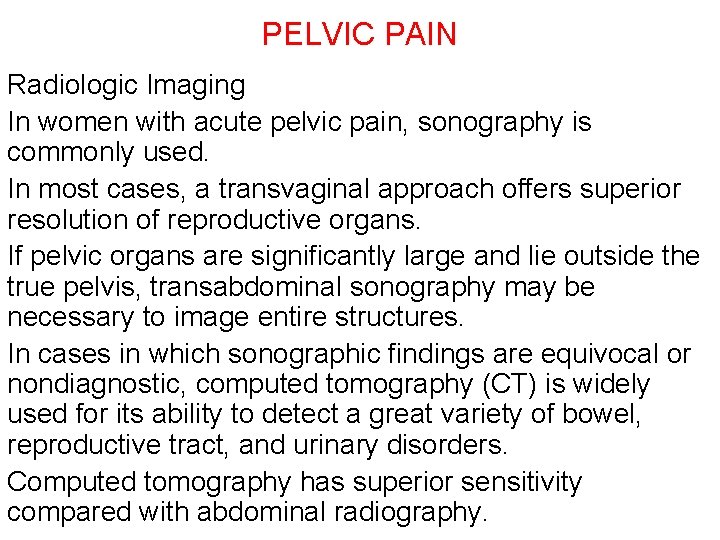 PELVIC PAIN

Radiologic Imaging

In women with acute pelvic pain, sonography is commonly used.

In most cases, a transvaginal approach offers superior resolution of reproductive organs.

If pelvic organs are significantly large and lie outside the true pelvis, transabdominal sonography may be necessary to image entire structures.

In cases in which sonographic findings are equivocal or nondiagnostic, computed tomography (CT) is widely used for its ability to detect a great variety of bowel, reproductive tract, and urinary disorders.

Computed tomography has superior sensitivity compared with abdominal radiography.